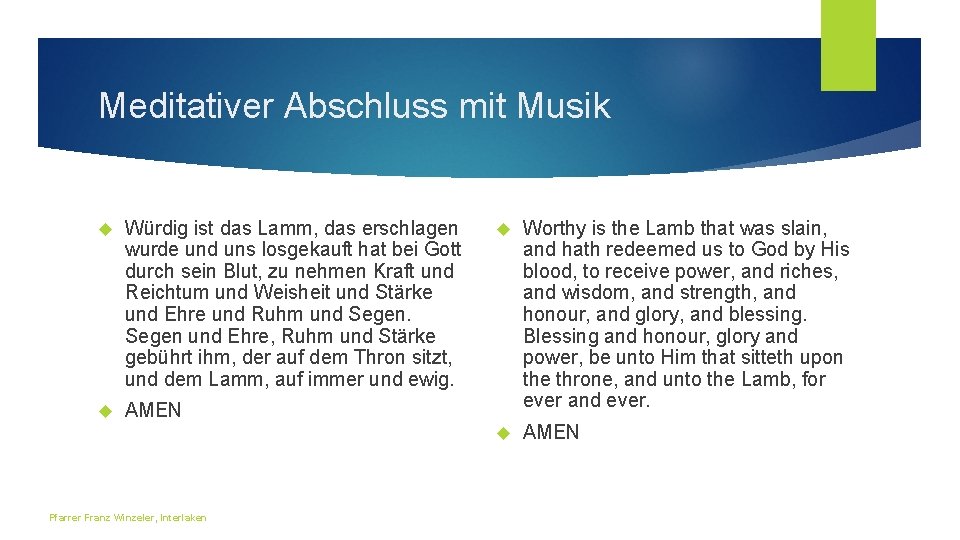 Meditativer Abschluss mit Musik

Würdig ist das Lamm, das erschlagen wurde und uns losgekauft hat bei Gott durch sein Blut, zu nehmen Kraft und Reichtum und Weisheit und Stärke und Ehre und Ruhm und Segen. Segen und Ehre, Ruhm und Stärke gebührt ihm, der auf dem Thron sitzt, und dem Lamm, auf immer und ewig.

AMEN

Worthy is the Lamb that was slain, and hath redeemed us to God by His blood, to receive power, and riches, and wisdom, and strength, and honour, and glory, and blessing. Blessing and honour, glory and power, be unto Him that sitteth upon the throne, and unto the Lamb, for ever and ever.

AMEN

Pfarrer Franz Winzeler, Interlaken